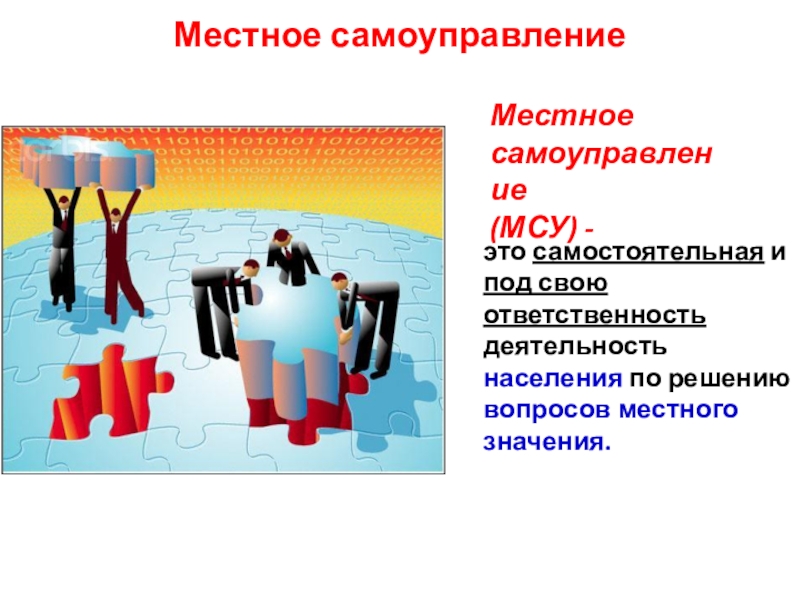 Местное самоуправление

Местное самоуправление (МСУ) -

это самостоятельная и под свою ответственность деятельность населения по решению вопросов местного значения.